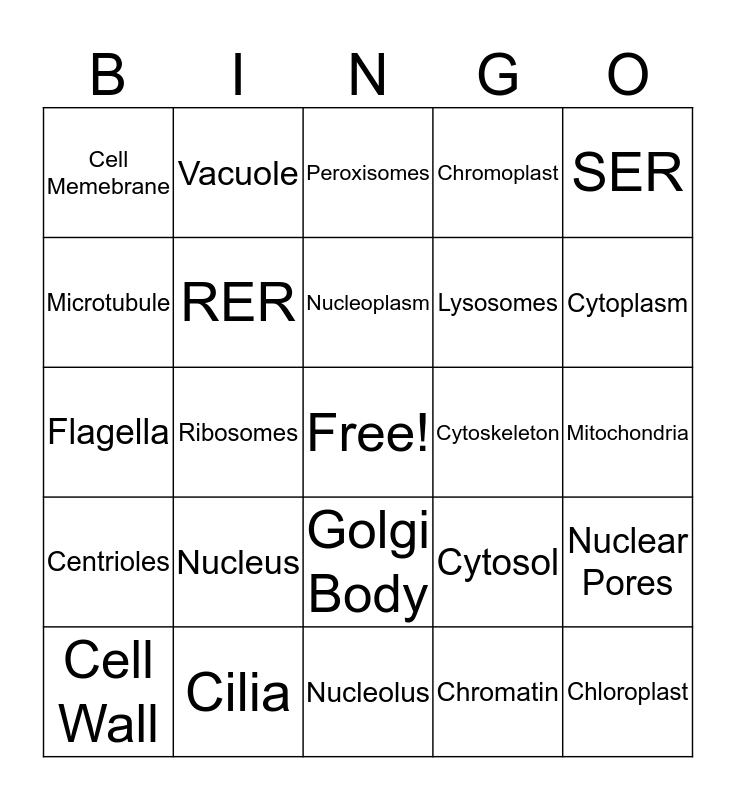 | B | I | N | G | O |
|---|---|---|---|---|
| Cell Memebrane | Vacuole | Peroxisomes | Chromoplast | SER |
| Microtubule | RER | Nucleoplasm | Lysosomes | Cytoplasm |
| Flagella | Ribosomes | Free! | Cytoskeleton | Mitochondria |
| Centrioles | Nucleus | Golgi Body | Cytosol | Nuclear Pores |
| Cell Wall | Cilia | Nucleolus | Chromatin | Chloroplast |